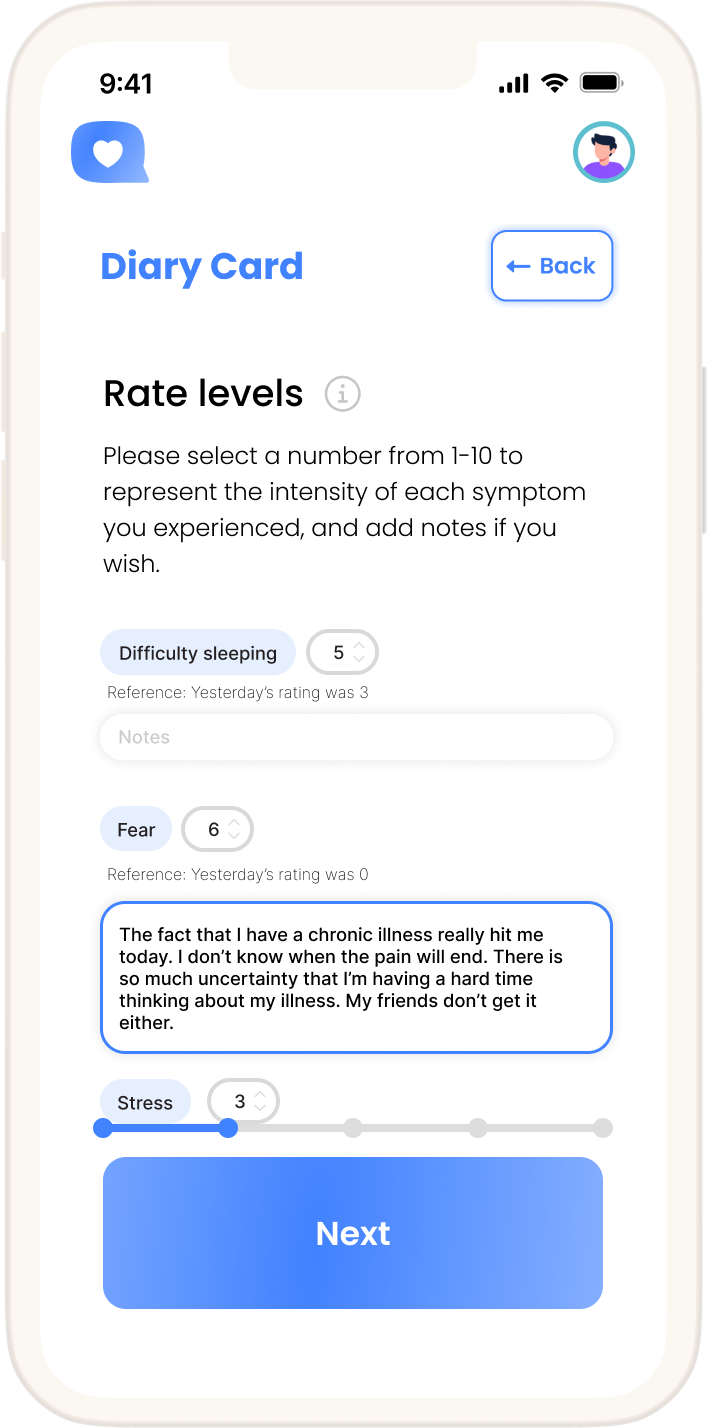 9:41

Diary Card

← Back

Rate levels

Please select a number from 1-10 to represent the intensity of each symptom you experienced, and add notes if you wish.

Difficulty sleeping 5

Reference: Yesterday's rating was 3

Notes

Fear 6

Reference: Yesterday's rating was 0

The fact that I have a chronic illness really hit me today. I don't know when the pain will end. There is so much uncertainty that I'm having a hard time thinking about my illness. My friends don't get it either.

Stress 3

Next